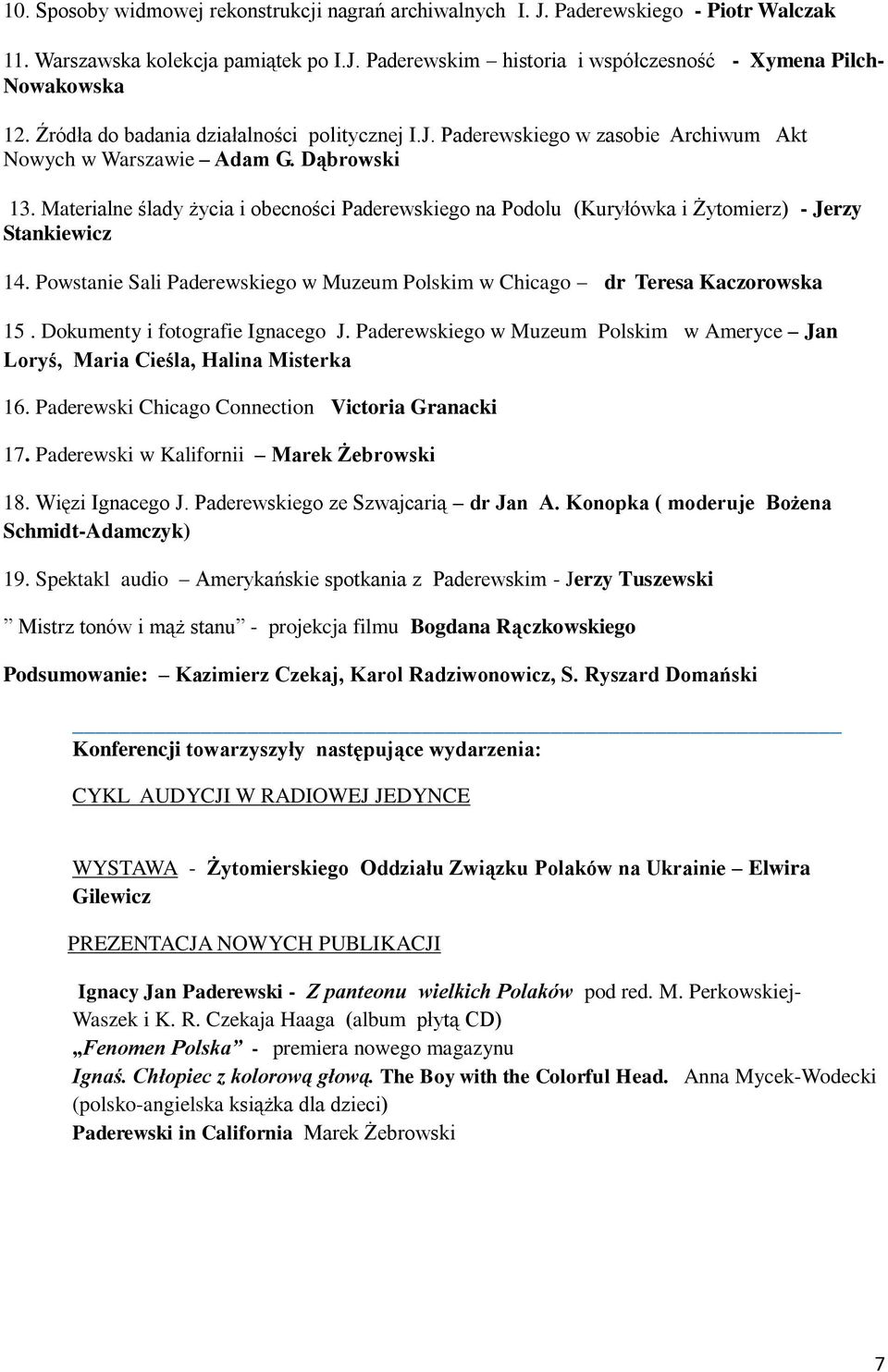 10. Sposoby widmowej rekonstrukcji nagrań archiwalnych I. J. Paderewskiego - Piotr Walczak

11. Warszawska kolekcja pamiątek po I.J. Paderewskim – historia i współczesność - Xymena Pilch-Nowakowska

12. Źródła do badania działalności politycznej I.J. Paderewskiego w zasobie Archiwum Akt Nowych w Warszawie – Adam G. Dąbrowski

13. Materialne ślady życia i obecności Paderewskiego na Podolu (Kuryłówka i Żytomierz) - Jerzy Stankiewicz

14. Powstanie Sali Paderewskiego w Muzeum Polskim w Chicago – dr Teresa Kaczorowska

15 . Dokumenty i fotografie Ignacego J. Paderewskiego w Muzeum Polskim w Ameryce – Jan Loryś, Maria Cieśla, Halina Misterka

16. Paderewski Chicago Connection Victoria Granacki

17. Paderewski w Kalifornii – Marek Żebrowski

18. Więzi Ignacego J. Paderewskiego ze Szwajcarią – dr Jan A. Konopka ( moderuje Bożena Schmidt-Adamczyk)

19. Spektakl audio – Amerykańskie spotkania z Paderewskim - Jerzy Tuszewski

” Mistrz tonów i mąż stanu” - projekcja filmu Bogdana Rączkowskiego

Podsumowanie: – Kazimierz Czekaj, Karol Radziwonowicz, S. Ryszard Domański

Konferencji towarzyszyły następujące wydarzenia:

CYKL AUDYCJI W RADIOWEJ JEDYNCE

WYSTAWA - Żytomierskiego Oddziału Związku Polaków na Ukrainie – Elwira Gilewicz

PREZENTACJA NOWYCH PUBLIKACJI

Ignacy Jan Paderewski - Z panteonu wielkich Polaków pod red. M. Perkowskiej-Waszek i K. R. Czekaja Haaga (album płytą CD)
„Fenomen Polska” - premiera nowego magazynu
Ignaś. Chłopiec z kolorową głową. The Boy with the Colorful Head. Anna Mycek-Wodecki (polsko-angielska książka dla dzieci)
Paderewski in California Marek Żebrowski

7